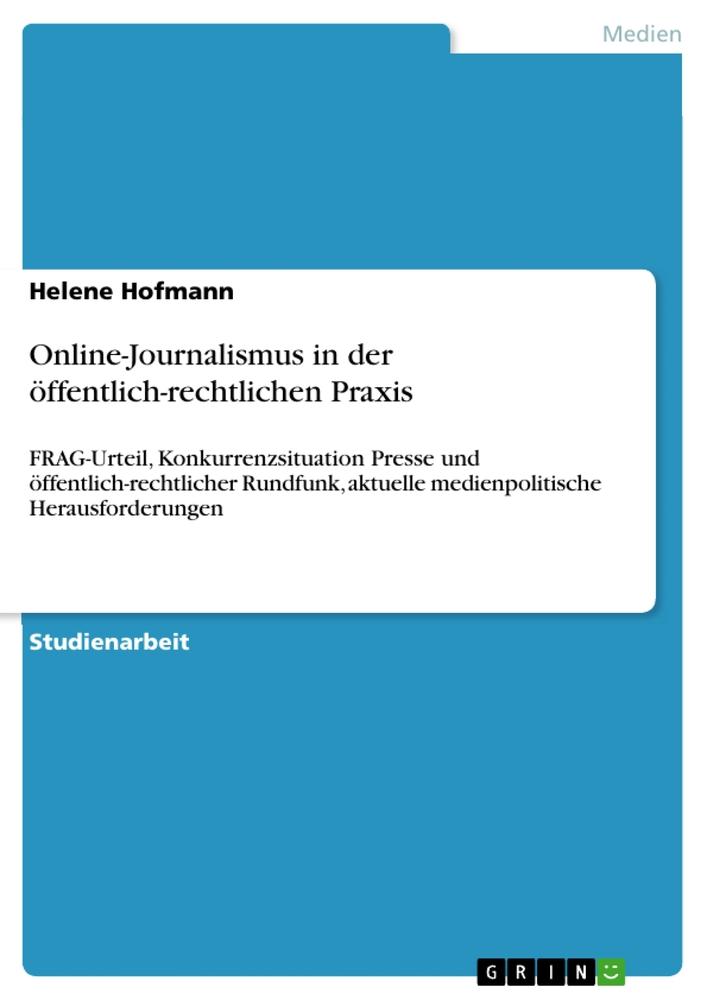 Medien

Helene Hofmann

Online-Journalismus in der öffentlich-rechtlichen Praxis

FRAG-Urteil, Konkurrenzsituation Presse und öffentlich-rechtlicher Rundfunk, aktuelle medienpolitische Herausforderungen

Studienarbeit

GRIN